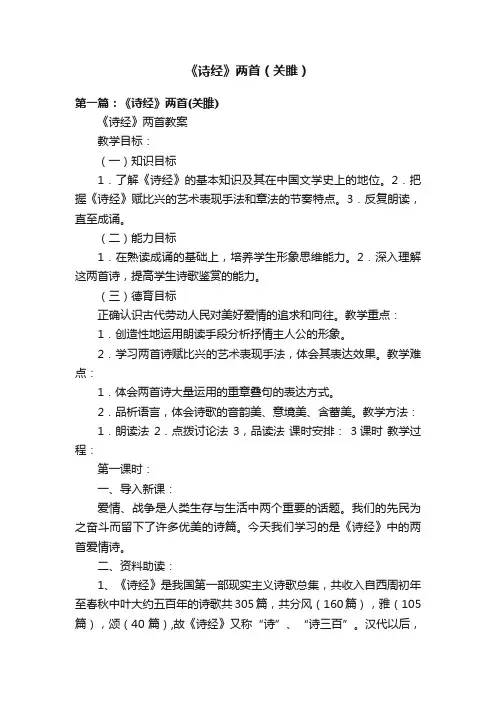 《诗经》两首（关雎）

第一篇：《诗经》两首(关雎)

《诗经》两首教案

教学目标：

（一）知识目标

1．了解《诗经》的基本知识及其在中国文学史上的地位。2．把握《诗经》赋比兴的艺术表现手法和章法的节奏特点。3．反复朗读，直至成诵。

（二）能力目标

1．在熟读成诵的基础上，培养学生形象思维能力。2．深入理解这两首诗，提高学生诗歌鉴赏的能力。

（三）德育目标

正确认识古代劳动人民对美好爱情的追求和向往。教学重点：

1．创造性地运用朗读手段分析抒情主人公的形象。

2．学习两首诗赋比兴的艺术表现手法，体会其表达效果。教学难点：

1．体会两首诗大量运用的重章叠句的表达方式。

2．品析语言，体会诗歌的音韵美、意境美、含蓄美。教学方法：

1．朗读法 2．点拨讨论法 3，品读法 课时安排： 3课时 教学过程：

第一课时：

一、导入新课：

爱情、战争是人类生存与生活中两个重要的话题。我们的先民为之奋斗而留下了许多优美的诗篇。今天我们学习的是《诗经》中的两首爱情诗。

二、资料助读：

1、《诗经》是我国第一部现实主义诗歌总集，共收入自西周初年至春秋中叶大约五百年的诗歌共305篇，共分风（160篇），雅（105篇），颂（40篇）,故《诗经》又称“诗”、“诗三百”。汉代以后，